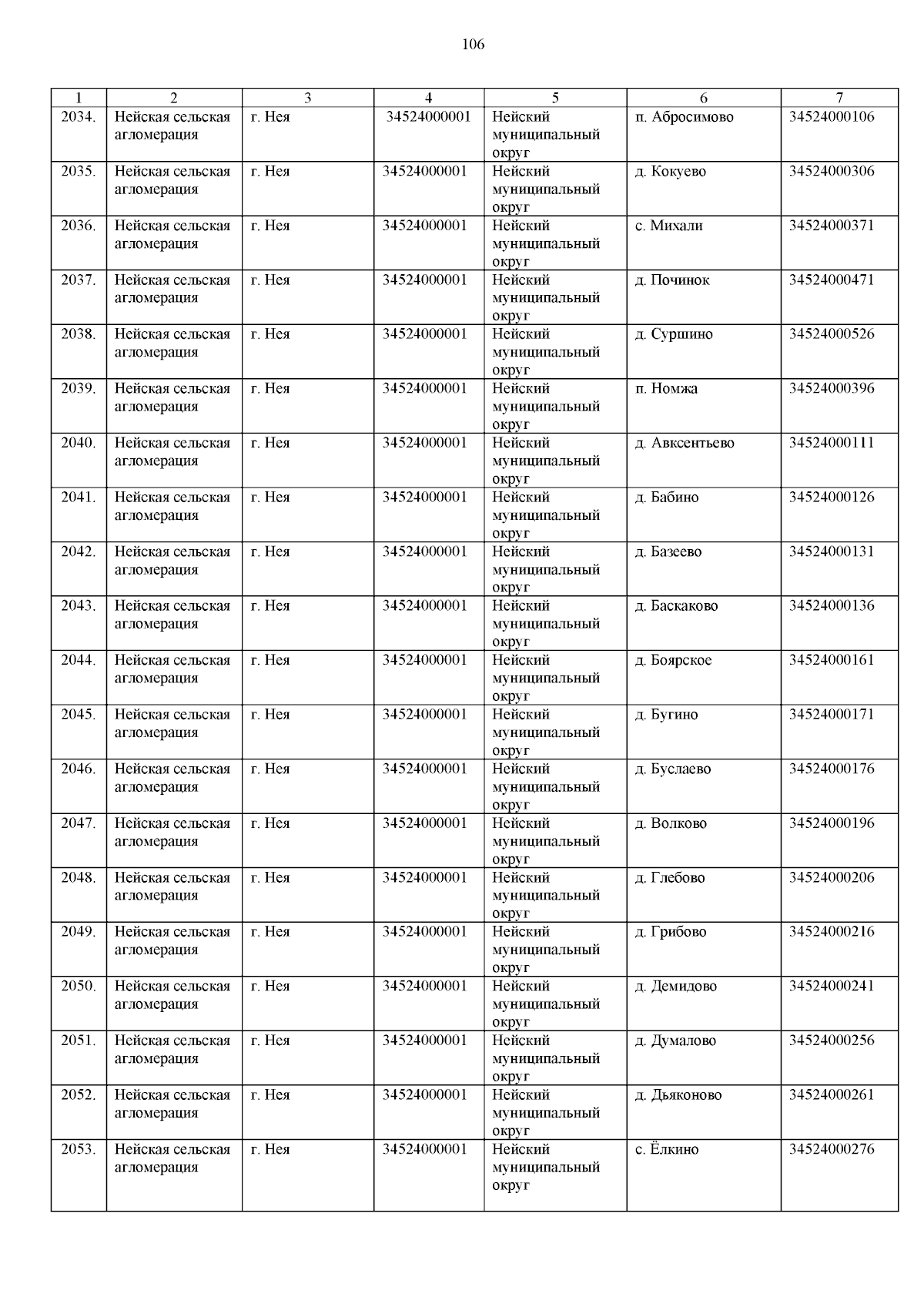 106

| 1 | 2 | 3 | 4 | 5 | 6 | 7 |
|---|---|---|---|---|---|---|
| 2034. | Нейская сельская агломерация | г. Нея | 34524000001 | Нейский муниципальный округ | п. Абросимово | 34524000106 |
| 2035. | Нейская сельская агломерация | г. Нея | 34524000001 | Нейский муниципальный округ | д. Кокуево | 34524000306 |
| 2036. | Нейская сельская агломерация | г. Нея | 34524000001 | Нейский муниципальный округ | с. Михали | 34524000371 |
| 2037. | Нейская сельская агломерация | г. Нея | 34524000001 | Нейский муниципальный округ | д. Починок | 34524000471 |
| 2038. | Нейская сельская агломерация | г. Нея | 34524000001 | Нейский муниципальный округ | д. Суршино | 34524000526 |
| 2039. | Нейская сельская агломерация | г. Нея | 34524000001 | Нейский муниципальный округ | п. Номжа | 34524000396 |
| 2040. | Нейская сельская агломерация | г. Нея | 34524000001 | Нейский муниципальный округ | д. Авксентьево | 34524000111 |
| 2041. | Нейская сельская агломерация | г. Нея | 34524000001 | Нейский муниципальный округ | д. Бабино | 34524000126 |
| 2042. | Нейская сельская агломерация | г. Нея | 34524000001 | Нейский муниципальный округ | д. Базеево | 34524000131 |
| 2043. | Нейская сельская агломерация | г. Нея | 34524000001 | Нейский муниципальный округ | д. Баскаково | 34524000136 |
| 2044. | Нейская сельская агломерация | г. Нея | 34524000001 | Нейский муниципальный округ | д. Боярское | 34524000161 |
| 2045. | Нейская сельская агломерация | г. Нея | 34524000001 | Нейский муниципальный округ | д. Бугино | 34524000171 |
| 2046. | Нейская сельская агломерация | г. Нея | 34524000001 | Нейский муниципальный округ | д. Буслаево | 34524000176 |
| 2047. | Нейская сельская агломерация | г. Нея | 34524000001 | Нейский муниципальный округ | д. Волково | 34524000196 |
| 2048. | Нейская сельская агломерация | г. Нея | 34524000001 | Нейский муниципальный округ | д. Глебово | 34524000206 |
| 2049. | Нейская сельская агломерация | г. Нея | 34524000001 | Нейский муниципальный округ | д. Грибово | 34524000216 |
| 2050. | Нейская сельская агломерация | г. Нея | 34524000001 | Нейский муниципальный округ | д. Демидово | 34524000241 |
| 2051. | Нейская сельская агломерация | г. Нея | 34524000001 | Нейский муниципальный округ | д. Думалово | 34524000256 |
| 2052. | Нейская сельская агломерация | г. Нея | 34524000001 | Нейский муниципальный округ | д. Дьяконово | 34524000261 |
| 2053. | Нейская сельская агломерация | г. Нея | 34524000001 | Нейский муниципальный округ | с. Ёлкино | 34524000276 |